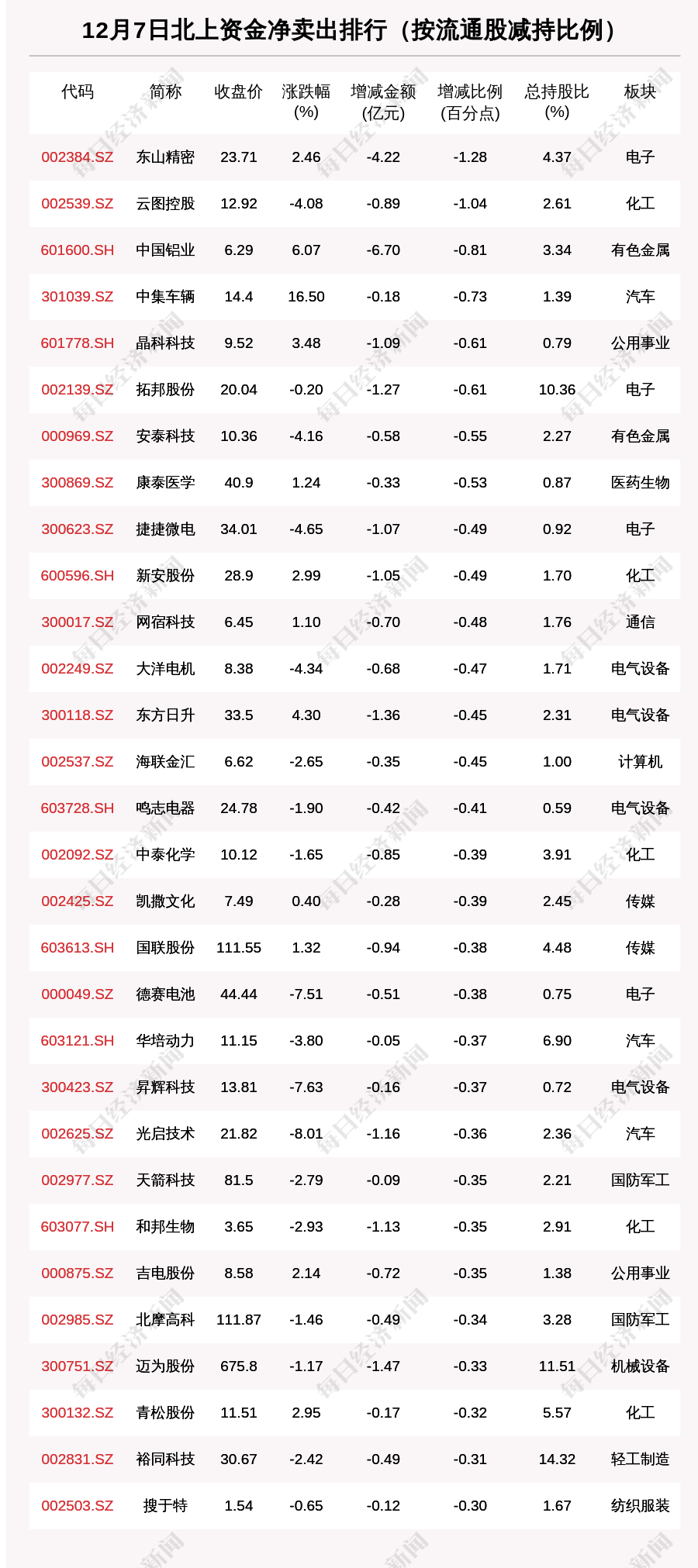 12月7日北上资金净卖出排行（按流通股减持比例）

| 代码 | 简称 | 收盘价 | 涨跌幅(%) | 增减金额(亿元) | 增减比例(百分点) | 总持股比(%) | 板块 |
|---|---|---|---|---|---|---|---|
| 002384.SZ | 东山精密 | 23.71 | 2.46 | -4.22 | -1.28 | 4.37 | 电子 |
| 002539.SZ | 云图控股 | 12.92 | -4.08 | -0.89 | -1.04 | 2.61 | 化工 |
| 601600.SH | 中国铝业 | 6.29 | 6.07 | -6.70 | -0.81 | 3.34 | 有色金属 |
| 301039.SZ | 中集车辆 | 14.4 | 16.50 | -0.18 | -0.73 | 1.39 | 汽车 |
| 601778.SH | 晶科科技 | 9.52 | 3.48 | -1.09 | -0.61 | 0.79 | 公用事业 |
| 002139.SZ | 拓邦股份 | 20.04 | -0.20 | -1.27 | -0.61 | 10.36 | 电子 |
| 000969.SZ | 安泰科技 | 10.36 | -4.16 | -0.58 | -0.55 | 2.27 | 有色金属 |
| 300869.SZ | 康泰医学 | 40.9 | 1.24 | -0.33 | -0.53 | 0.87 | 医药生物 |
| 300623.SZ | 捷捷微电 | 34.01 | -4.65 | -1.07 | -0.49 | 0.92 | 电子 |
| 600596.SH | 新安股份 | 28.9 | 2.99 | -1.05 | -0.49 | 1.70 | 化工 |
| 300017.SZ | 网宿科技 | 6.45 | 1.10 | -0.70 | -0.48 | 1.76 | 通信 |
| 002249.SZ | 大洋电机 | 8.38 | -4.34 | -0.68 | -0.47 | 1.71 | 电气设备 |
| 300118.SZ | 东方日升 | 33.5 | 4.30 | -1.36 | -0.45 | 2.31 | 电气设备 |
| 002537.SZ | 海联金汇 | 6.62 | -2.65 | -0.35 | -0.45 | 1.00 | 计算机 |
| 603728.SH | 鸣志电器 | 24.78 | -1.90 | -0.42 | -0.41 | 0.59 | 电气设备 |
| 002092.SZ | 中泰化学 | 10.12 | -1.65 | -0.85 | -0.39 | 3.91 | 化工 |
| 002425.SZ | 凯撒文化 | 7.49 | 0.40 | -0.28 | -0.39 | 2.45 | 传媒 |
| 603613.SH | 国联股份 | 111.55 | 1.32 | -0.94 | -0.38 | 4.48 | 传媒 |
| 000049.SZ | 德赛电池 | 44.44 | -7.51 | -0.51 | -0.38 | 0.75 | 电子 |
| 603121.SH | 华培动力 | 11.15 | -3.80 | -0.05 | -0.37 | 6.90 | 汽车 |
| 300423.SZ | 昇辉科技 | 13.81 | -7.63 | -0.16 | -0.37 | 0.72 | 电气设备 |
| 002625.SZ | 光启技术 | 21.82 | -8.01 | -1.16 | -0.36 | 2.36 | 汽车 |
| 002977.SZ | 天箭科技 | 81.5 | -2.79 | -0.09 | -0.35 | 2.21 | 国防军工 |
| 603077.SH | 和邦生物 | 3.65 | -2.93 | -1.13 | -0.35 | 2.91 | 化工 |
| 000875.SZ | 吉电股份 | 8.58 | 2.14 | -0.72 | -0.35 | 1.38 | 公用事业 |
| 002985.SZ | 北摩高科 | 111.87 | -1.46 | -0.49 | -0.34 | 3.28 | 国防军工 |
| 300751.SZ | 迈为股份 | 675.8 | -1.17 | -1.47 | -0.33 | 11.51 | 机械设备 |
| 300132.SZ | 青松股份 | 11.51 | 2.95 | -0.17 | -0.32 | 5.57 | 化工 |
| 002831.SZ | 裕同科技 | 30.67 | -2.42 | -0.49 | -0.31 | 14.32 | 轻工制造 |
| 002503.SZ | 搜于特 | 1.54 | -0.65 | -0.12 | -0.30 | 1.67 | 纺织服装 |

每日经济新闻